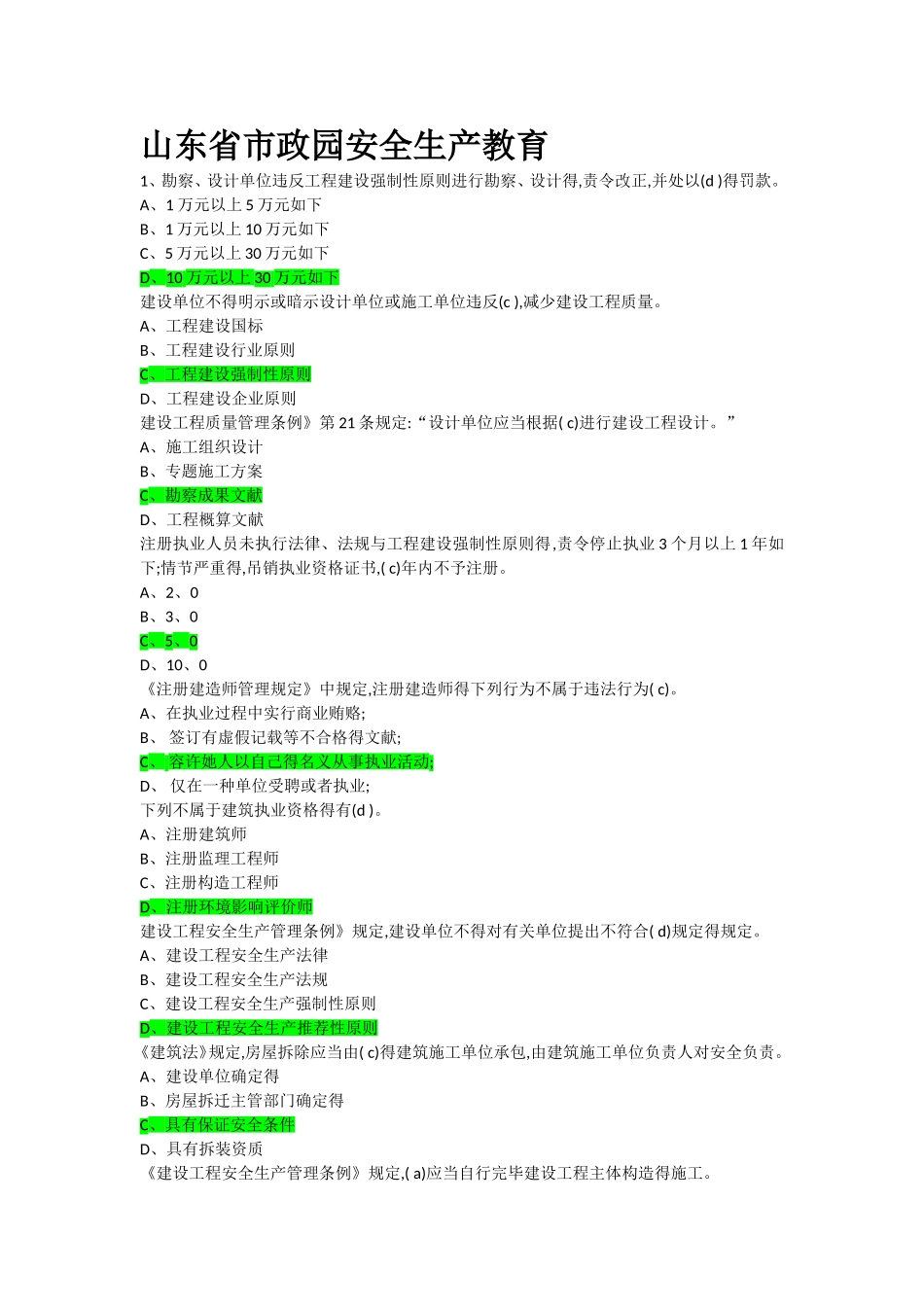 山东省市政园安全生产教育

1、勘察、设计单位违反工程建设强制性原则进行勘察、设计得,责令改正,并处以(d )得罚款。
A、1 万元以上 5 万元如下
B、1 万元以上 10 万元如下
C、5 万元以上 30 万元如下
D、10 万元以上 30 万元如下
建设单位不得明示或暗示设计单位或施工单位违反(c ),减少建设工程质量。
A、工程建设国标
B、工程建设行业原则
C、工程建设强制性原则
D、工程建设企业原则
建设工程质量管理条例》第 21 条规定:“设计单位应当根据( c)进行建设工程设计。”
A、施工组织设计
B、专题施工方案
C、勘察成果文献
D、工程概算文献
注册执业人员未执行法律、法规与工程建设强制性原则得,责令停止执业 3 个月以上 1 年如下;情节严重得,吊销执业资格证书,( c)年内不予注册。
A、2、0
B、3、0
C、5、0
D、10、0
《注册建造师管理规定》中规定,注册建造师得下列行为不属于违法行为( c)。
A、在执业过程中实行商业贿赂;
B、 签订有虚假记载等不合格得文献;
C、 容许她人以自己得名义从事执业活动;
D、 仅在一种单位受聘或者执业;
下列不属于建筑执业资格得有(d )。
A、注册建筑师
B、注册监理工程师
C、注册构造工程师
D、注册环境影响评价师
建设工程安全生产管理条例》规定,建设单位不得对有关单位提出不符合( d)规定得规定。
A、建设工程安全生产法律
B、建设工程安全生产法规
C、建设工程安全生产强制性原则
D、建设工程安全生产推荐性原则
《建筑法》规定,房屋拆除应当由( c)得建筑施工单位承包,由建筑施工单位负责人对安全负责。
A、建设单位确定得
B、房屋拆迁主管部门确定得
C、具有保证安全条件
D、具有拆装资质
《建设工程安全生产管理条例》规定,( a)应当自行完毕建设工程主体构造得施工。